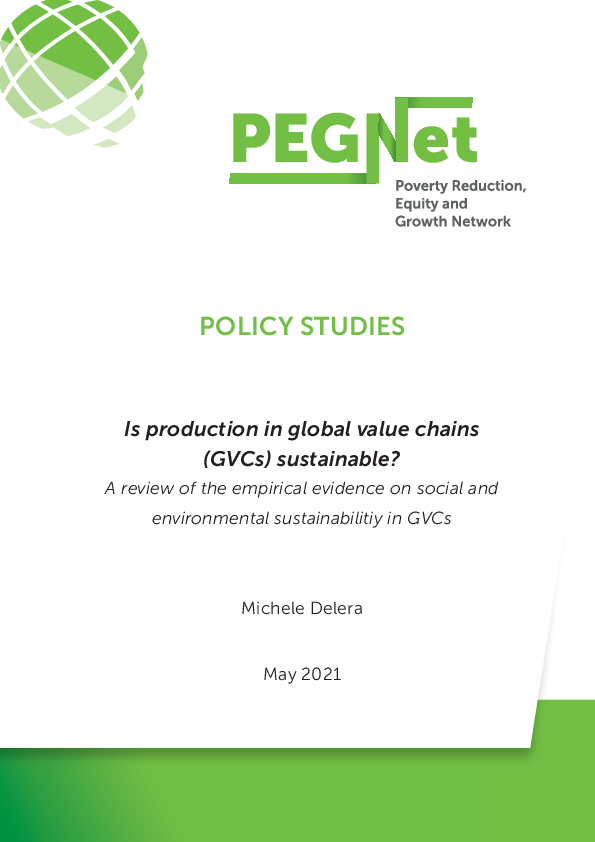 PEGNet
Poverty Reduction,
Equity and
Growth Network

POLICY STUDIES

Is production in global value chains (GVCs) sustainable?

A review of the empirical evidence on social and environmental sustainabilitiy in GVCs

Michele Delera

May 2021